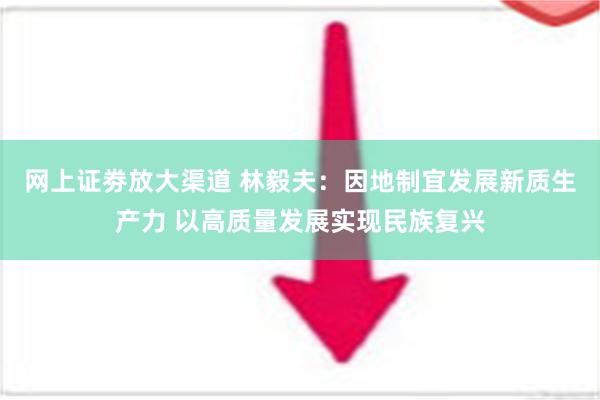 网上证券放大渠道 林毅夫：因地制宜发展新质生产力 以高质量发展实现民族复兴